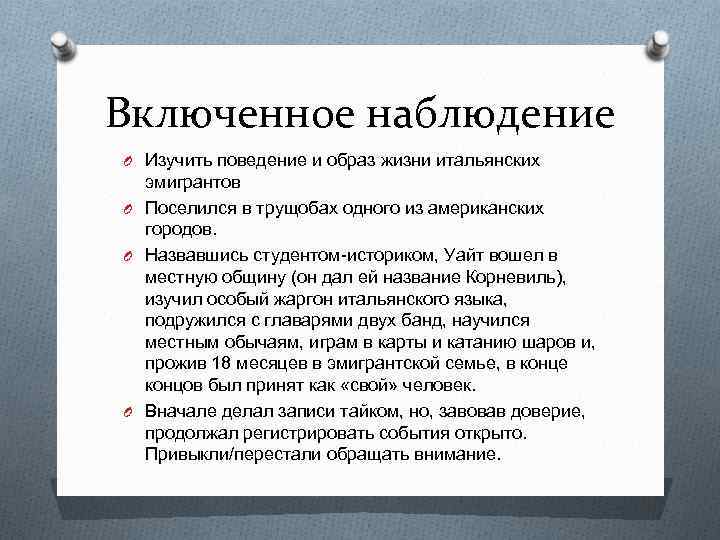 Включенное наблюдение

Изучить поведение и образ жизни итальянских эмигрантов

Поселился в трущобах одного из американских городов.

Назвавшись студентом-историком, Уайт вошел в местную общину (он дал ей название Корневиль), изучил особый жаргон итальянского языка, подружился с главарями двух банд, научился местным обычаям, играм в карты и катанию шаров и, прожив 18 месяцев в эмигрантской семье, в конце концов был принят как «свой» человек.

Вначале делал записи тайком, но, завовав доверие, продолжал регистрировать события открыто. Привыкли/перестали обращать внимание.